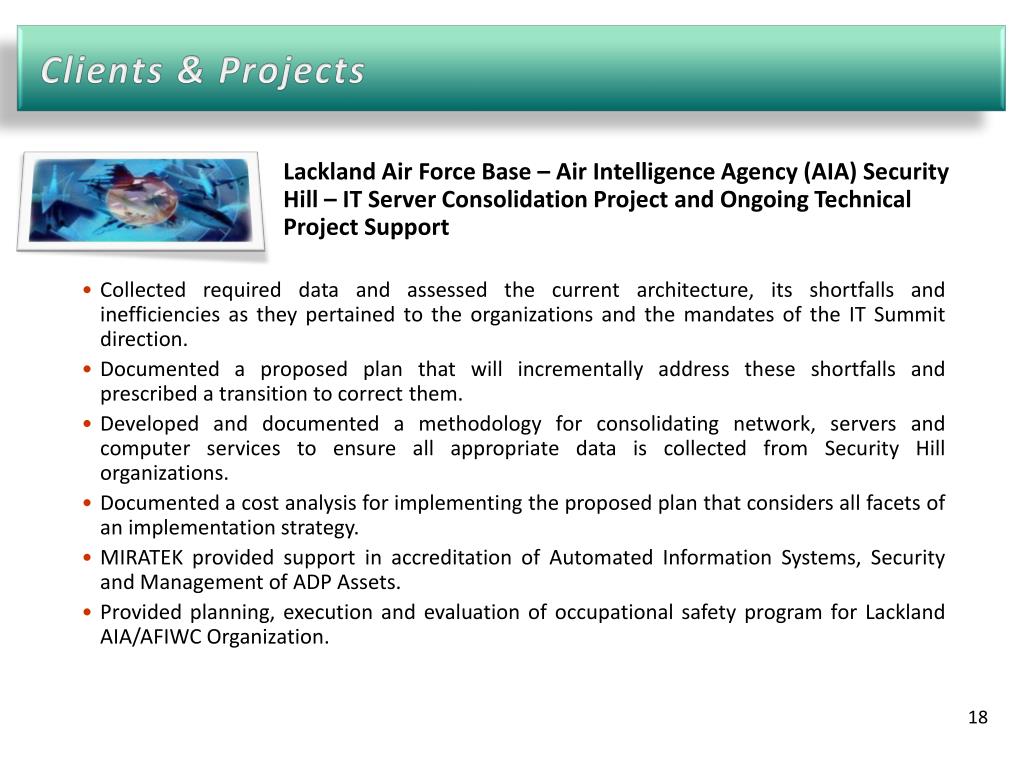 Clients & Projects

Lackland Air Force Base – Air Intelligence Agency (AIA) Security Hill – IT Server Consolidation Project and Ongoing Technical Project Support

• Collected required data and assessed the current architecture, its shortfalls and inefficiencies as they pertained to the organizations and the mandates of the IT Summit direction.
• Documented a proposed plan that will incrementally address these shortfalls and prescribed a transition to correct them.
• Developed and documented a methodology for consolidating network, servers and computer services to ensure all appropriate data is collected from Security Hill organizations.
• Documented a cost analysis for implementing the proposed plan that considers all facets of an implementation strategy.
• MIRATEK provided support in accreditation of Automated Information Systems, Security and Management of ADP Assets.
• Provided planning, execution and evaluation of occupational safety program for Lackland AIA/AFIWC Organization.

18